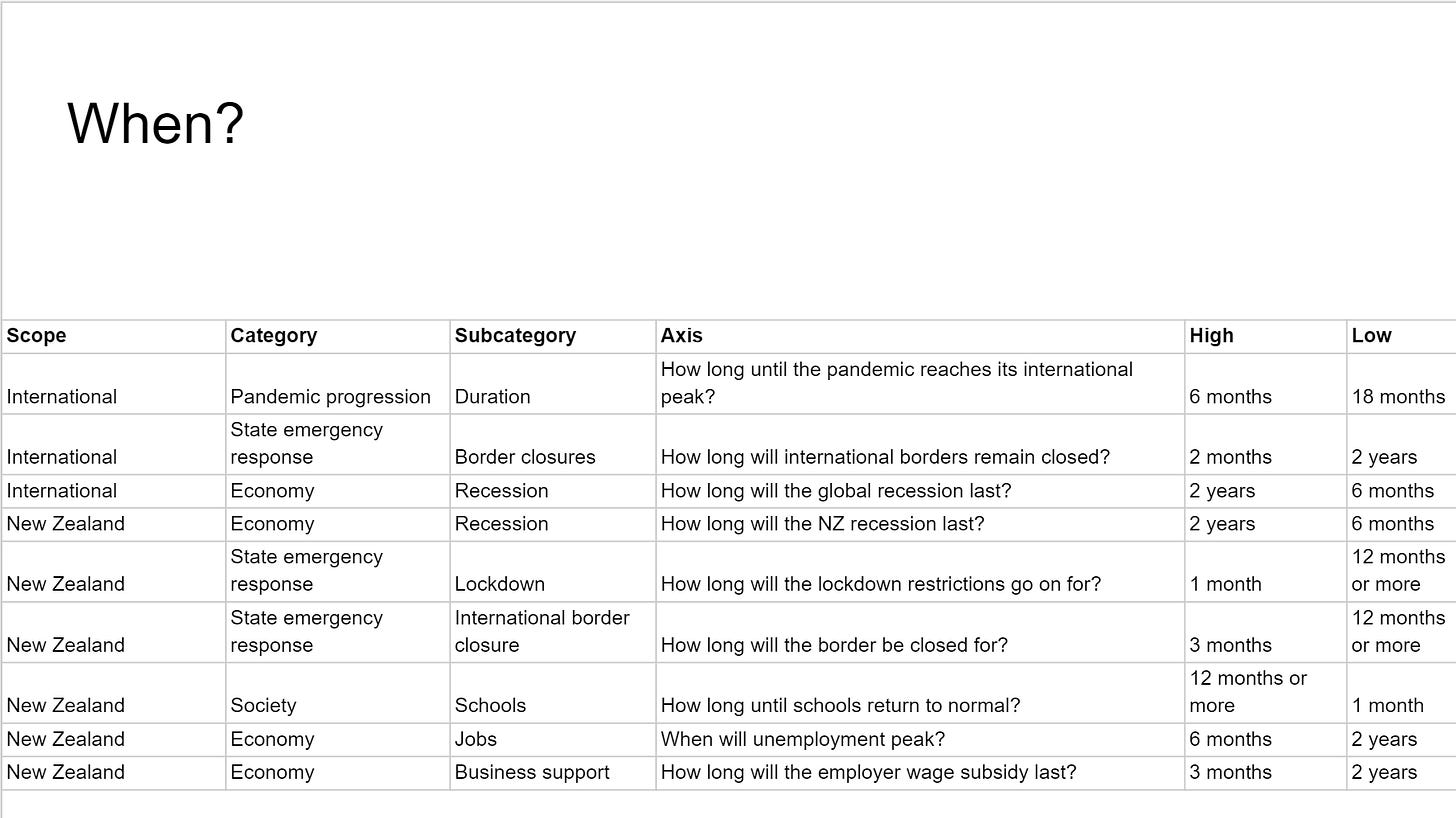 When?

| Scope | Category | Subcategory | Axis | High | Low |
|---|---|---|---|---|---|
| International | Pandemic progression | Duration | How long until the pandemic reaches its international peak? | 6 months | 18 months |
| International | State emergency response | Border closures | How long will international borders remain closed? | 2 months | 2 years |
| International | Economy | Recession | How long will the global recession last? | 2 years | 6 months |
| New Zealand | Economy | Recession | How long will the NZ recession last? | 2 years | 6 months |
| New Zealand | State emergency response | Lockdown | How long will the lockdown restrictions go on for? | 1 month | 12 months or more |
| New Zealand | State emergency response | International border closure | How long will the border be closed for? | 3 months | 12 months or more |
| New Zealand | Society | Schools | How long until schools return to normal? | 12 months or more | 1 month |
| New Zealand | Economy | Jobs | When will unemployment peak? | 6 months | 2 years |
| New Zealand | Economy | Business support | How long will the employer wage subsidy last? | 3 months | 2 years |